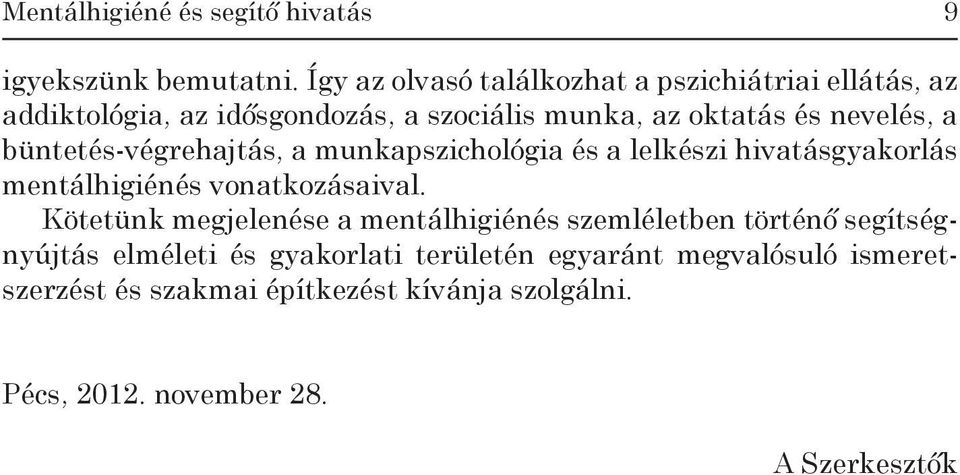 Mentálhigiéné és segítő hivatás 9

igyekszünk bemutatni. Így az olvasó találkozhat a pszichiátriai ellátás, az addiktológia, az idősgondozás, a szociális munka, az oktatás és nevelés, a büntetés-végrehajtás, a munkapszichológia és a lelkészi hivatásgyakorlás mentálhigiénés vonatkozásaival.

Kötetünk megjelenése a mentálhigiénés szemléletben történő segítségnyújtás elméleti és gyakorlati területén egyaránt megvalósuló ismeretszerzést és szakmai építkezést kívánja szolgálni.

Pécs, 2012. november 28.

A Szerkesztők